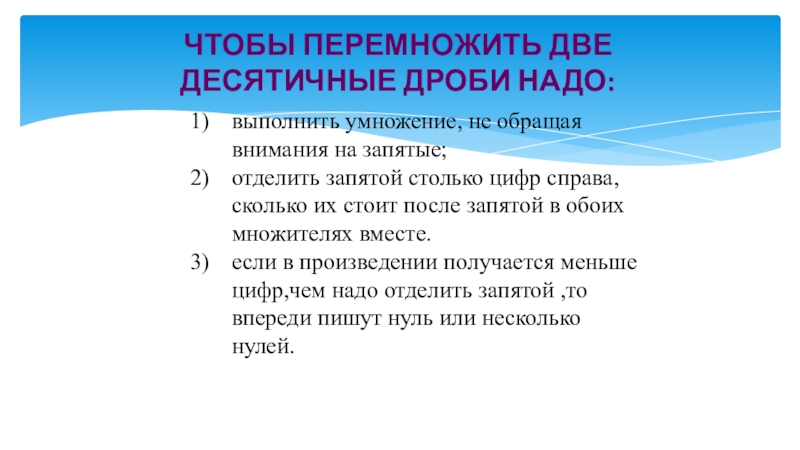 ЧТОБЫ ПЕРЕМНОЖИТЬ ДВЕ ДЕСЯТИЧНЫЕ ДРОБИ НАДО:

1) выполнить умножение, не обращая внимания на запятые;
2) отделить запятой столько цифр справа, сколько их стоит после запятой в обоих множителях вместе.
3) если в произведении получается меньше цифр,чем надо отделить запятой ,то впереди пишут нуль или несколько нулей.